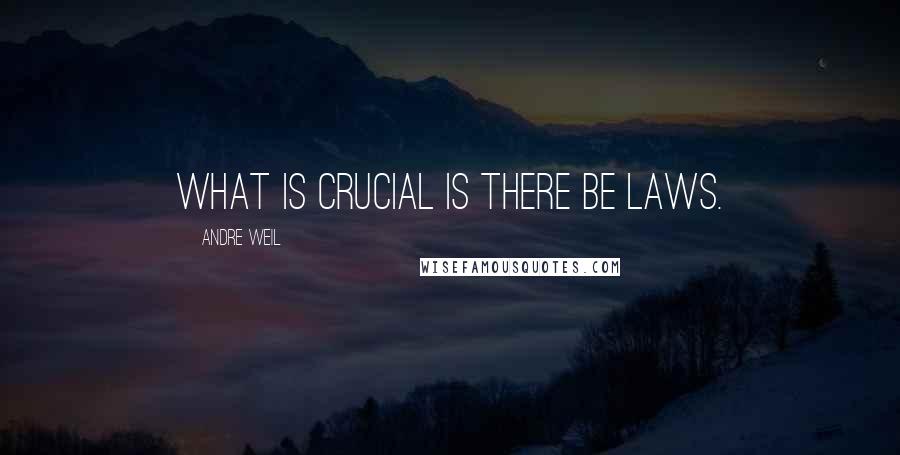 WHAT IS CRUCIAL IS THERE BE LAWS.

ANDRE WEIL

WISEFAMOUSQUOTES.COM